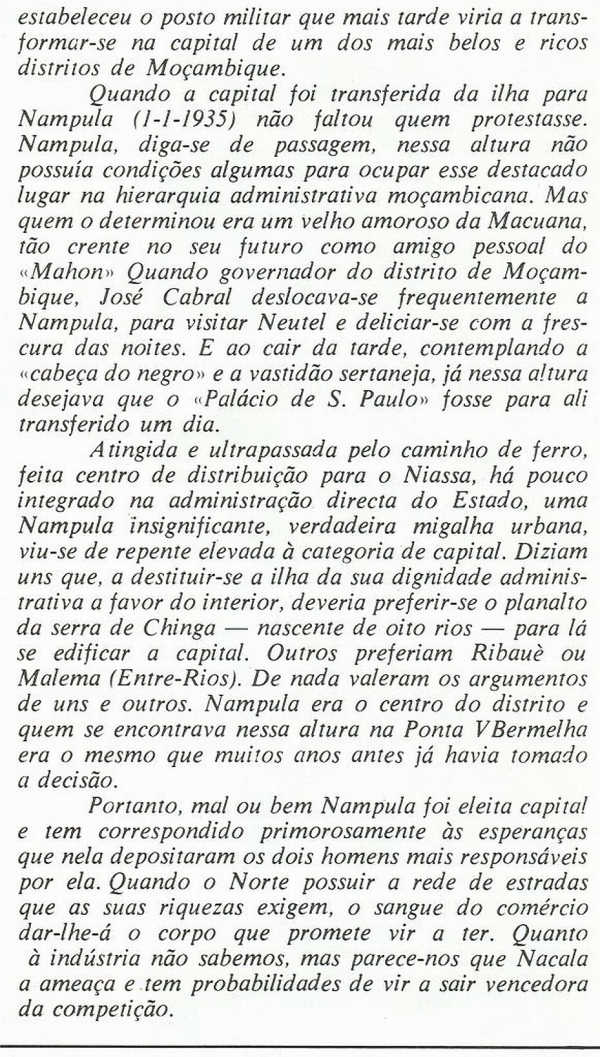 estabeleceu o posto militar que mais tarde viria a transformar-se na capital de um dos mais belos e ricos distritos de Moçambique.

Quando a capital foi transferida da ilha para Nampula (1-1-1935) não faltou quem protestasse. Nampula, diga-se de passagem, nessa altura não possuía condições algumas para ocupar esse destacado lugar na hierarquia administrativa moçambicana. Mas quem o determinou era um velho amoroso da Macuana, tão crente no seu futuro como amigo pessoal do «Mahon» Quando governador do distrito de Moçambique, José Cabral deslocava-se frequentemente a Nampula, para visitar Neutel e deliciar-se com a frescura das noites. E ao cair da tarde, contemplando a «cabeça do negro» e a vastidão sertaneja, já nessa altura desejava que o «Palácio de S. Paulo» fosse para ali transferido um dia.

Atingida e ultrapassada pelo caminho de ferro, feita centro de distribuição para o Niassa, há pouco integrado na administração directa do Estado, uma Nampula insignificante, verdadeira migalha urbana, viu-se de repente elevada à categoria de capital. Diziam uns que, a destituir-se a ilha da sua dignidade administrativa a favor do interior, deveria preferir-se o planalto da serra de Chinga — nascente de oito rios — para lá se edificar a capital. Outros preferiam Ribauè ou Malema (Entre-Rios). De nada valeram os argumentos de uns e outros. Nampula era o centro do distrito e quem se encontrava nessa altura na Ponta VBermelha era o mesmo que muitos anos antes já havia tomado a decisão.

Portanto, mal ou bem Nampula foi eleita capital e tem correspondido primorosamente às esperanças que nela depositaram os dois homens mais responsáveis por ela. Quando o Norte possuir a rede de estradas que as suas riquezas exigem, o sangue do comércio dar-lhe-á o corpo que promete vir a ter. Quanto à indústria não sabemos, mas parece-nos que Nacala a ameaça e tem probabilidades de vir a sair vencedora da competição.